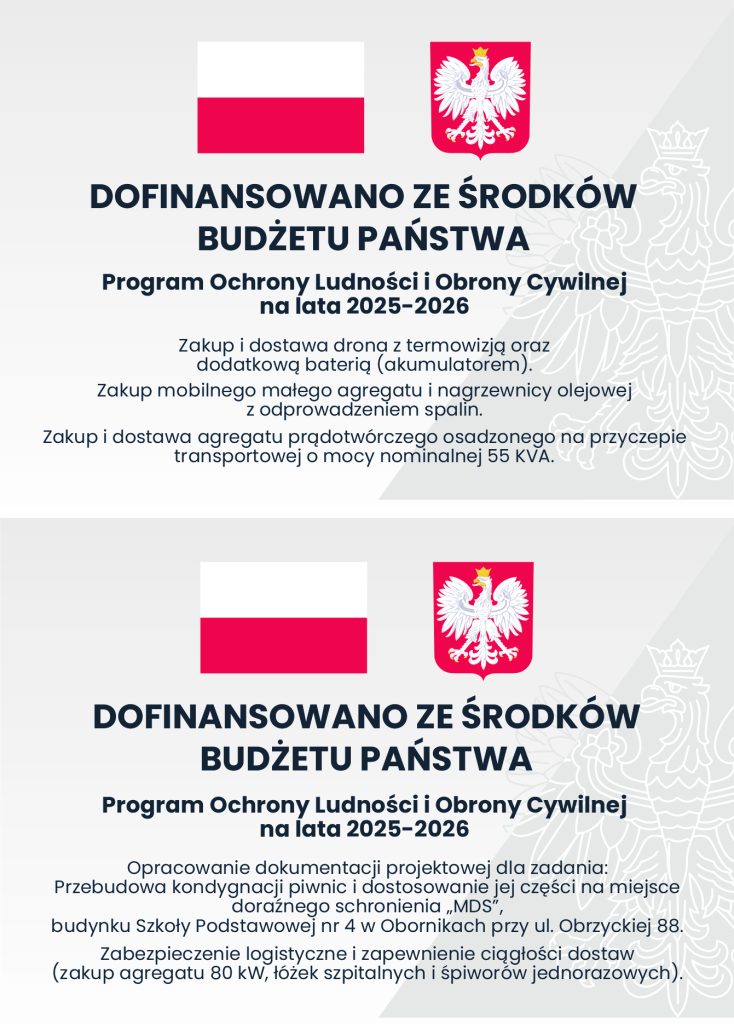 DOFINANSOWANO ZE ŚRODKÓW BUDŻETU PAŃSTWA

Program Ochrony Ludności i Obrony Cywilnej na lata 2025-2026

Zakup i dostawa drona z termowizją oraz dodatkową baterią (akumulatorem).

Zakup mobilnego małego agregatu i nagrzewnicy olejowej z odprowadzeniem spalin.

Zakup i dostawa agregatu prądotwórczego osadzonego na przyczepie transportowej o mocy nominalnej 55 KVA.

DOFINANSOWANO ZE ŚRODKÓW BUDŻETU PAŃSTWA

Program Ochrony Ludności i Obrony Cywilnej na lata 2025-2026

Opracowanie dokumentacji projektowej dla zadania:
Przebudowa kondygnacji piwnic i dostosowanie jej części na miejsce doraźnego schronienia „MDS",
budynku Szkoły Podstawowej nr 4 w Obornikach przy ul. Obrzyckiej 88.

Zabezpieczenie logistyczne i zapewnienie ciągłości dostaw (zakup agregatu 80 kW, łóżek szpitalnych i śpiworów jednorazowych).